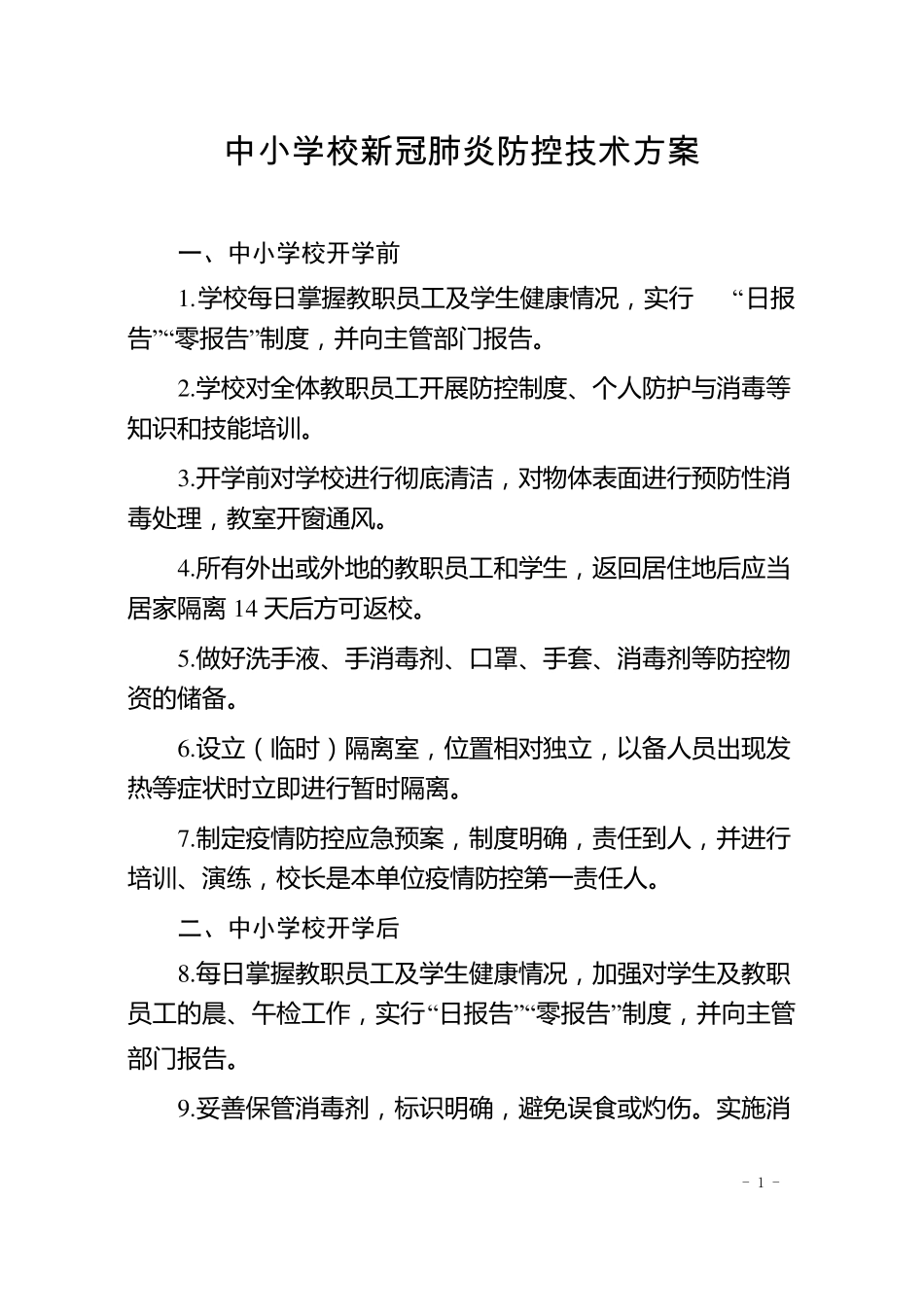 中小学校新冠肺炎防控技术方案

一、中小学校开学前

1.学校每日掌握教职员工及学生健康情况，实行 “日报告”“零报告”制度，并向主管部门报告。

2.学校对全体教职员工开展防控制度、个人防护与消毒等知识和技能培训。

3.开学前对学校进行彻底清洁，对物体表面进行预防性消毒处理，教室开窗通风。

4.所有外出或外地的教职员工和学生，返回居住地后应当居家隔离 14 天后方可返校。

5.做好洗手液、手消毒剂、口罩、手套、消毒剂等防控物资的储备。

6.设立（临时）隔离室，位置相对独立，以备人员出现发热等症状时立即进行暂时隔离。

7.制定疫情防控应急预案，制度明确，责任到人，并进行培训、演练，校长是本单位疫情防控第一责任人。

二、中小学校开学后

8.每日掌握教职员工及学生健康情况，加强对学生及教职员工的晨、午检工作，实行“日报告”“零报告”制度，并向主管部门报告。

9.妥善保管消毒剂，标识明确，避免误食或灼伤。实施消

- 1 -